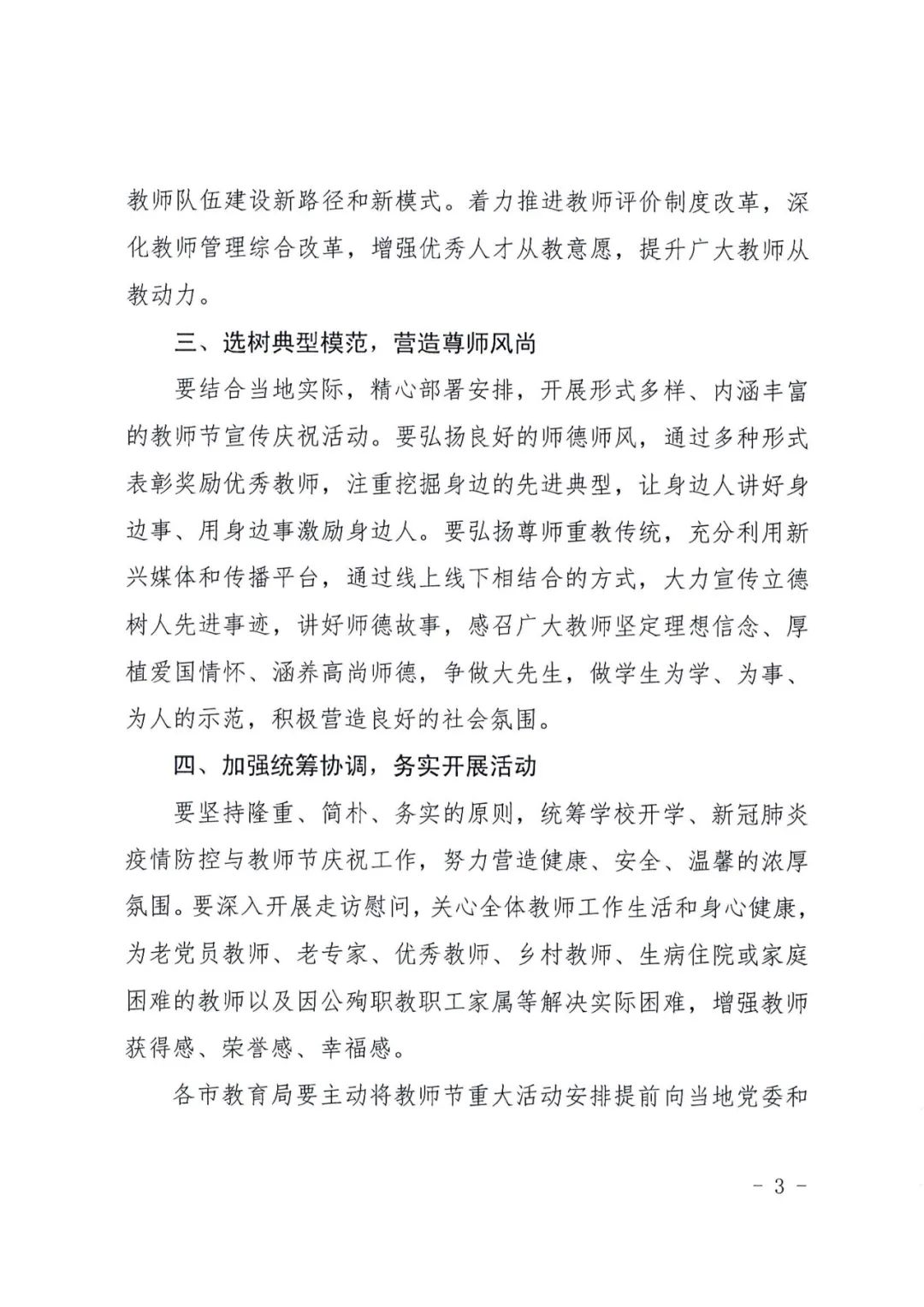 教师队伍建设新路径和新模式。着力推进教师评价制度改革，深化教师管理综合改革，增强优秀人才从教意愿，提升广大教师从教动力。

三、选树典型模范，营造尊师风尚

要结合当地实际，精心部署安排，开展形式多样、内涵丰富的教师节宣传庆祝活动。要弘扬良好的师德师风，通过多种形式表彰奖励优秀教师，注重挖掘身边的先进典型，让身边人讲好身边事、用身边事激励身边人。要弘扬尊师重教传统，充分利用新兴媒体和传播平台，通过线上线下相结合的方式，大力宣传立德树人先进事迹，讲好师德故事，感召广大教师坚定理想信念、厚植爱国情怀、涵养高尚师德，争做大先生，做学生为学、为事、为人的示范，积极营造良好的社会氛围。

四、加强统筹协调，务实开展活动

要坚持隆重、简朴、务实的原则，统筹学校开学、新冠肺炎疫情防控与教师节庆祝工作，努力营造健康、安全、温馨的浓厚氛围。要深入开展走访慰问，关心全体教师工作生活和身心健康，为老党员教师、老专家、优秀教师、乡村教师、生病住院或家庭困难的教师以及因公殉职教职工家属等解决实际困难，增强教师获得感、荣誉感、幸福感。

各市教育局要主动将教师节重大活动安排提前向当地党委和

- 3 -